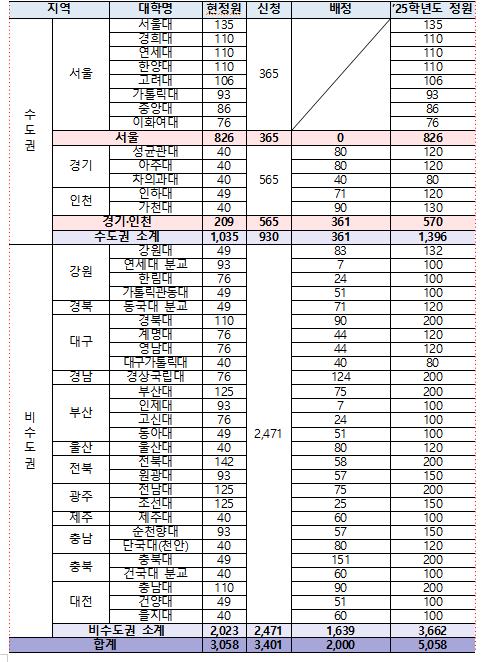 | 지역 | | 대학명 | 현정원 | 신청 | 배정 | '25학년도 정원 |
|---|---|---|---|---|---|---|
| 수도권 | 서울 | 서울대 | 135 | 365 | | 135 |
| | | 경희대 | 110 | | | 110 |
| | | 연세대 | 110 | | | 110 |
| | | 한양대 | 110 | | | 110 |
| | | 고려대 | 106 | | | 106 |
| | | 가톨릭대 | 93 | | | 93 |
| | | 중앙대 | 86 | | | 86 |
| | | 이화여대 | 76 | | | 76 |
| | 서울 | | 826 | 365 | 0 | 826 |
| | 경기 | 성균관대 | 40 | 565 | 80 | 120 |
| | | 아주대 | 40 | | 80 | 120 |
| | | 차의과대 | 40 | | 40 | 80 |
| | 인천 | 인하대 | 49 | | 71 | 120 |
| | | 가천대 | 40 | | 90 | 130 |
| | 경기·인천 | | 209 | 565 | 361 | 570 |
| | 수도권 소계 | | 1,035 | 930 | 361 | 1,396 |
| 비수도권 | 강원 | 강원대 | 49 | 2,471 | 83 | 132 |
| | | 연세대 분교 | 93 | | 7 | 100 |
| | | 한림대 | 76 | | 24 | 100 |
| | | 가톨릭관동대 | 49 | | 51 | 100 |
| | 경북 | 동국대 분교 | 49 | | 71 | 120 |
| | 대구 | 경북대 | 110 | | 90 | 200 |
| | | 계명대 | 76 | | 44 | 120 |
| | | 영남대 | 76 | | 44 | 120 |
| | | 대구가톨릭대 | 40 | | 40 | 80 |
| | 경남 | 경상국립대 | 76 | | 124 | 200 |
| | 부산 | 부산대 | 125 | | 75 | 200 |
| | | 인제대 | 93 | | 7 | 100 |
| | | 고신대 | 76 | | 24 | 100 |
| | | 동아대 | 49 | | 51 | 100 |
| | 울산 | 울산대 | 40 | | 80 | 120 |
| | 전북 | 전북대 | 142 | | 58 | 200 |
| | | 원광대 | 93 | | 57 | 150 |
| | 광주 | 전남대 | 125 | | 75 | 200 |
| | | 조선대 | 125 | | 25 | 150 |
| | 제주 | 제주대 | 40 | | 60 | 100 |
| | 충남 | 순천향대 | 93 | | 57 | 150 |
| | | 단국대(천안) | 40 | | 80 | 120 |
| | 충북 | 충북대 | 49 | | 151 | 200 |
| | | 건국대 분교 | 40 | | 60 | 100 |
| | 대전 | 충남대 | 110 | | 90 | 200 |
| | | 건양대 | 49 | | 51 | 100 |
| | | 을지대 | 40 | | 60 | 100 |
| | 비수도권 소계 | | 2,023 | 2,471 | 1,639 | 3,662 |
| 합계 | | | 3,058 | 3,401 | 2,000 | 5,058 |